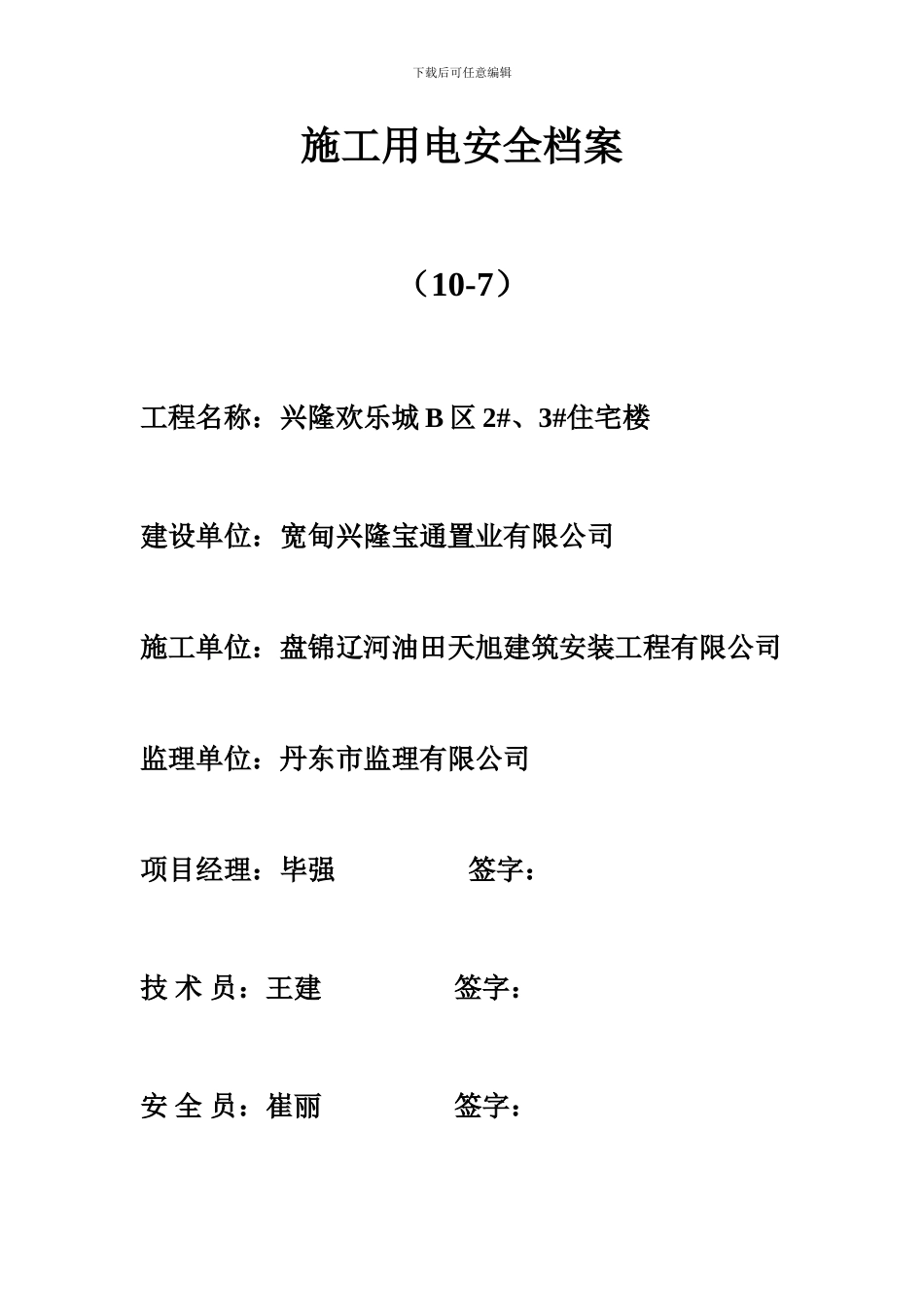 下载后可任意编辑

施工用电安全档案

（10-7）

工程名称：兴隆欢乐城 B 区 2#、3#住宅楼

建设单位：宽甸兴隆宝通置业有限公司

施工单位：盘锦辽河油田天旭建筑安装工程有限公司

监理单位：丹东市监理有限公司

项目经理：毕强 签字：

技 术 员：王建 签字：

安 全 员：崔丽 签字：